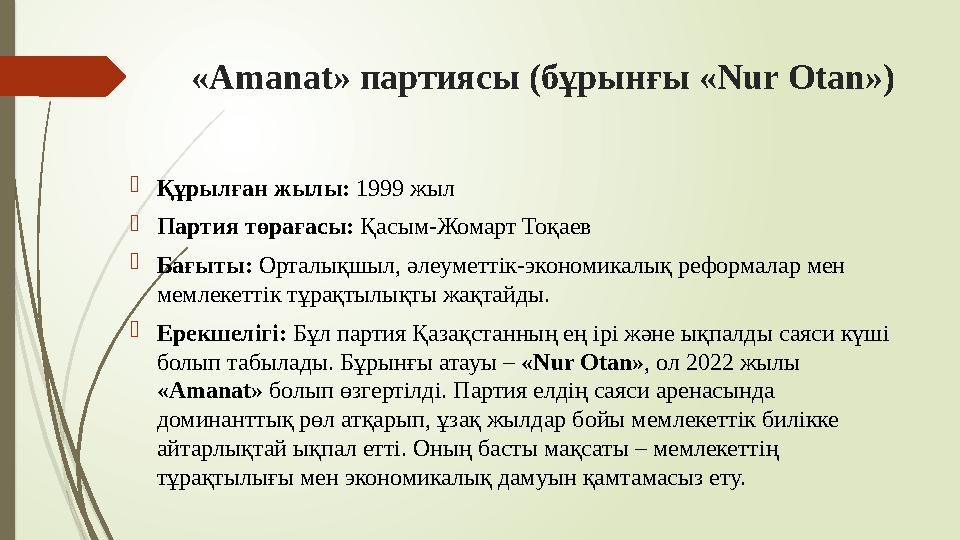 «Amanat» партиясы (бұрынғы «Nur Otan»)

Құрылған жылы: 1999 жыл

Партия төрағасы: Қасым-Жомарт Тоқаев

Бағыты: Орталықшыл, әлеуметтік-экономикалық реформалар мен мемлекеттік тұрақтылықты жақтайды.

Ерекшелігі: Бұл партия Қазақстанның ең ірі және ықпалды саяси күші болып табылады. Бұрынғы атауы – «Nur Otan», ол 2022 жылы «Amanat» болып өзгертілді. Партия елдің саяси аренасында доминанттық рөл атқарып, ұзақ жылдар бойы мемлекеттік билікке айтарлықтай ықпал етті. Оның басты мақсаты – мемлекеттің тұрақтылығы мен экономикалық дамуын қамтамасыз ету.